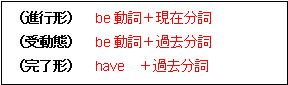 (進行形) be 動詞＋現在分詞

(受動態) be 動詞＋過去分詞

(完了形) have ＋過去分詞